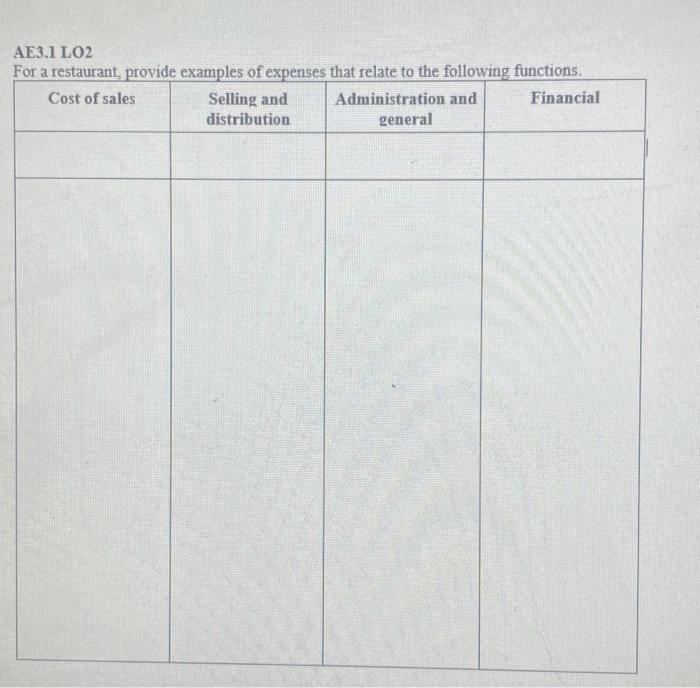 AE3.1 LO2
For a restaurant, provide examples of expenses that relate to the following functions.

| Cost of sales | Selling and distribution | Administration and general | Financial |
|---|---|---|---|
| | | | |
| | | | |